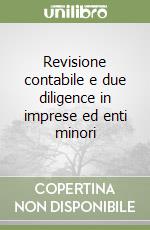 unilibro

Revisione contabile e due diligence in imprese ed enti minori

COPERTINA NON DISPONIBILE